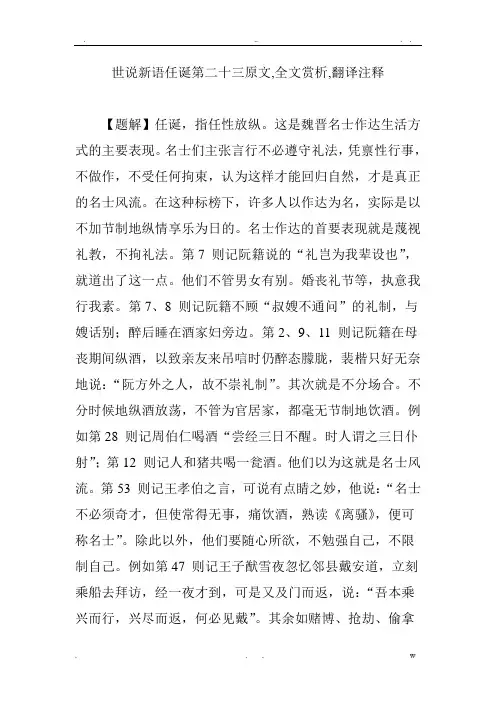 世说新语任诞第二十三原文,全文赏析,翻译注释

【题解】任诞，指任性放纵。这是魏晋名士作达生活方式的主要表现。名士们主张言行不必遵守礼法，凭禀性行事，不做作，不受任何拘束，认为这样才能回归自然，才是真正的名士风流。在这种标榜下，许多人以作达为名，实际是以不加节制地纵情享乐为目的。名士作达的首要表现就是蔑视礼教，不拘礼法。第 7 则记阮籍说的“礼岂为我辈设也”，就道出了这一点。他们不管男女有别。婚丧礼节等，执意我行我素。第 7、8 则记阮籍不顾“叔嫂不通问”的礼制，与嫂话别；醉后睡在酒家妇旁边。第 2、9、11 则记阮籍在母丧期间纵酒，以致亲友来吊唁时仍醉态朦胧，裴楷只好无奈地说：“阮方外之人，故不崇礼制”。其次就是不分场合。不分时候地纵酒放荡，不管为官居家，都毫无节制地饮酒。例如第 28 则记周伯仁喝酒“尝经三日不醒。时人谓之三日仆射”；第 12 则记人和猪共喝一瓮酒。他们以为这就是名士风流。第 53 则记王孝伯之言，可说有点睛之妙，他说：“名士不必须奇才，但使常得无事，痛饮酒，熟读《离骚》，便可称名士”。除此以外，他们要随心所欲，不勉强自己，不限制自己。例如第 47 则记王子猷雪夜忽忆邻县戴安道，立刻乘船去拜访，经一夜才到，可是又及门而返，说：“吾本乘兴而行，兴尽而返，何必见戴”。其余如赌博、抢劫、偷拿